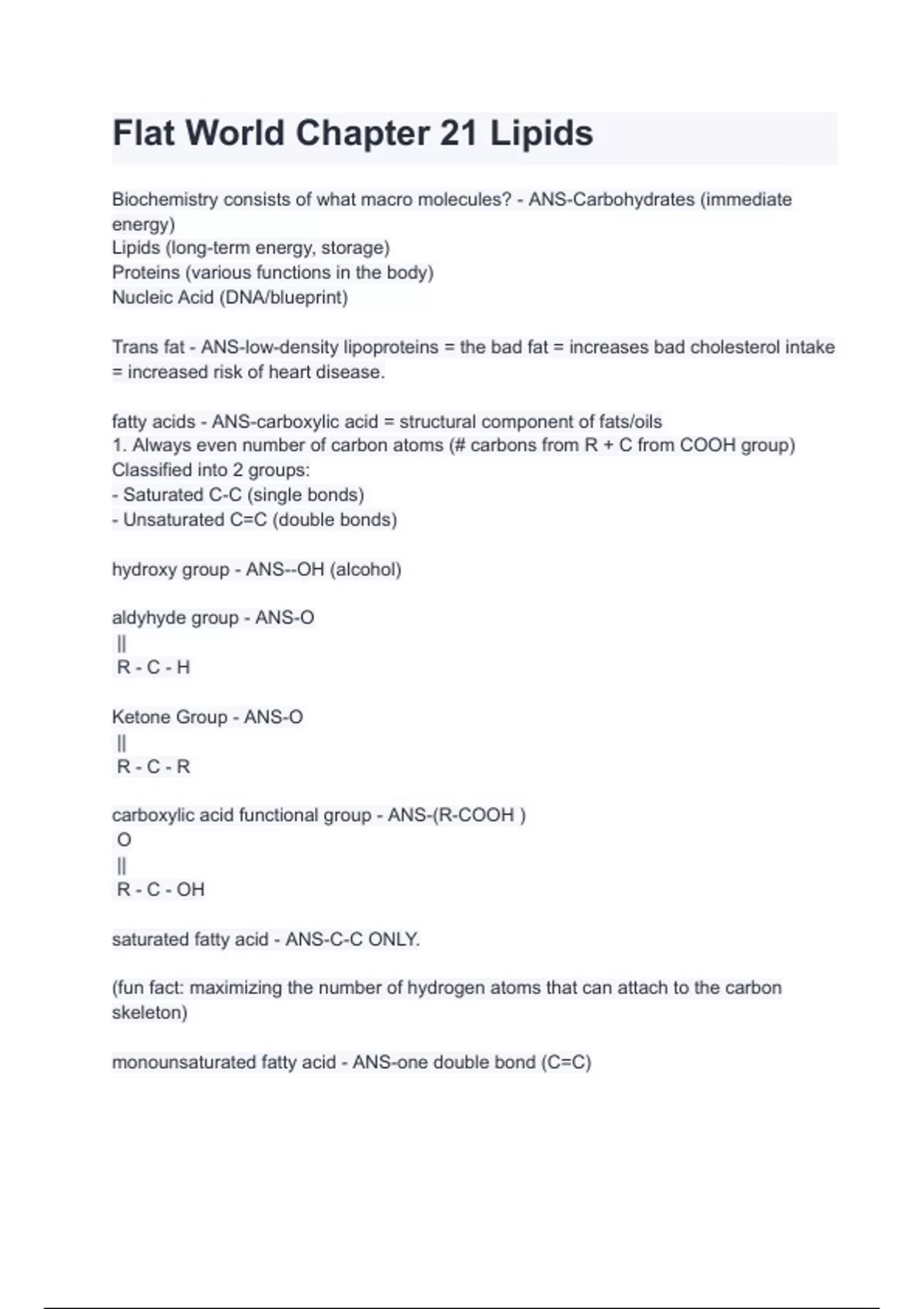 Flat World Chapter 21 Lipids

Biochemistry consists of what macro molecules? - ANS-Carbohydrates (immediate energy)
Lipids (long-term energy, storage)
Proteins (various functions in the body)
Nucleic Acid (DNA/blueprint)

Trans fat - ANS-low-density lipoproteins = the bad fat = increases bad cholesterol intake = increased risk of heart disease.

fatty acids - ANS-carboxylic acid = structural component of fats/oils
1. Always even number of carbon atoms (# carbons from R + C from COOH group)
Classified into 2 groups:
- Saturated C-C (single bonds)
- Unsaturated C=C (double bonds)

hydroxy group - ANS--OH (alcohol)

aldyhyde group - ANS-O
||
R - C - H

Ketone Group - ANS-O
||
R - C - R

carboxylic acid functional group - ANS-(R-COOH )
O
||
R - C - OH

saturated fatty acid - ANS-C-C ONLY.

(fun fact: maximizing the number of hydrogen atoms that can attach to the carbon skeleton)

monounsaturated fatty acid - ANS-one double bond (C=C)